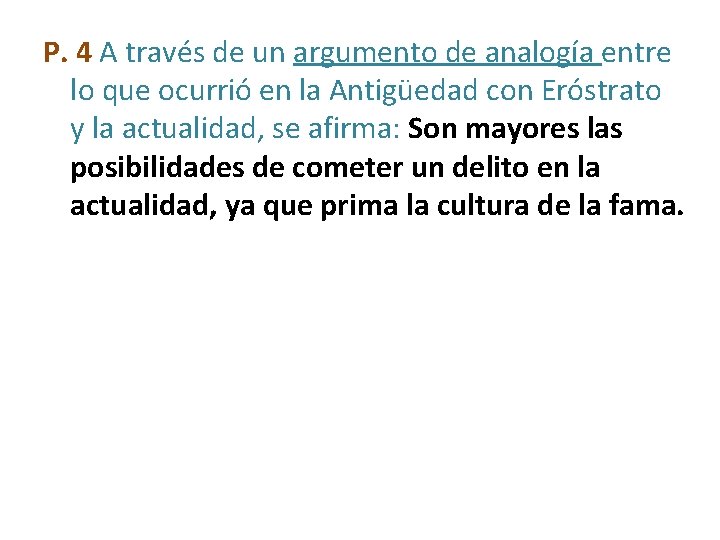 P. 4 A través de un argumento de analogía entre lo que ocurrió en la Antigüedad con Eróstrato y la actualidad, se afirma: Son mayores las posibilidades de cometer un delito en la actualidad, ya que prima la cultura de la fama.